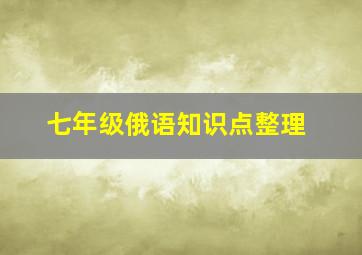 七年级俄语知识点整理